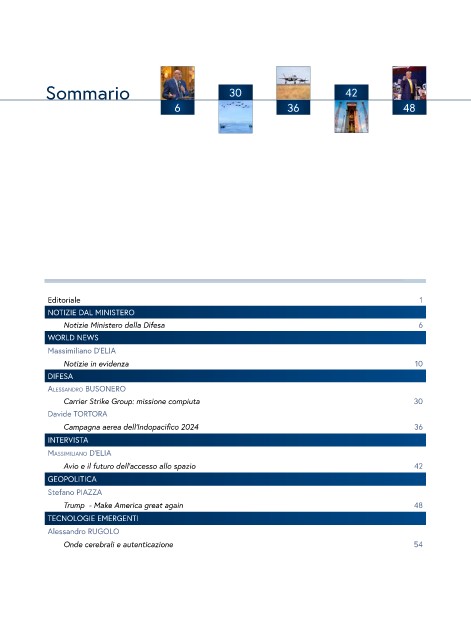 Sommario

6
30
36
42
48

Editoriale 1

NOTIZIE DAL MINISTERO

Notizie Ministero della Difesa 6

WORLD NEWS

Massimiliano D'ELIA

Notizie in evidenza 10

DIFESA

Alessandro BUSONERO

Carrier Strike Group: missione compiuta 30

Davide TORTORA

Campagna aerea dell'Indopacifico 2024 36

INTERVISTA

Massimiliano D'ELIA

Avio e il futuro dell'accesso allo spazio 42

GEOPOLITICA

Stefano PIAZZA

Trump - Make America great again 48

TECNOLOGIE EMERGENTI

Alessandro RUGOLO

Onde cerebrali e autenticazione 54